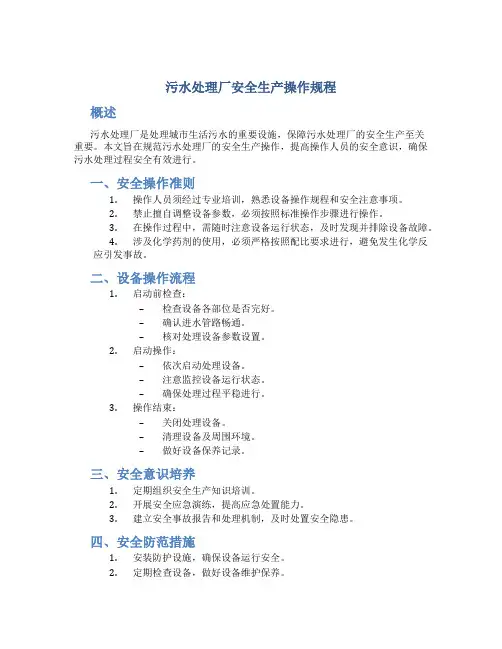 污水处理厂安全生产操作规程

概述

污水处理厂是处理城市生活污水的重要设施，保障污水处理厂的安全生产至关重要。本文旨在规范污水处理厂的安全生产操作，提高操作人员的安全意识，确保污水处理过程安全有效进行。

一、安全操作准则

1. 操作人员须经过专业培训，熟悉设备操作规程和安全注意事项。
2. 禁止擅自调整设备参数，必须按照标准操作步骤进行操作。
3. 在操作过程中，需随时注意设备运行状态，及时发现并排除设备故障。
4. 涉及化学药剂的使用，必须严格按照配比要求进行，避免发生化学反应引发事故。

二、设备操作流程

1. 启动前检查：
– 检查设备各部位是否完好。
– 确认进水管路畅通。
– 核对处理设备参数设置。
2. 启动操作：
– 依次启动处理设备。
– 注意监控设备运行状态。
– 确保处理过程平稳进行。
3. 操作结束：
– 关闭处理设备。
– 清理设备及周围环境。
– 做好设备保养记录。

三、安全意识培养

1. 定期组织安全生产知识培训。
2. 开展安全应急演练，提高应急处置能力。
3. 建立安全事故报告和处理机制，及时处置安全隐患。

四、安全防范措施

1. 安装防护设施，确保设备运行安全。
2. 定期检查设备，做好设备维护保养。